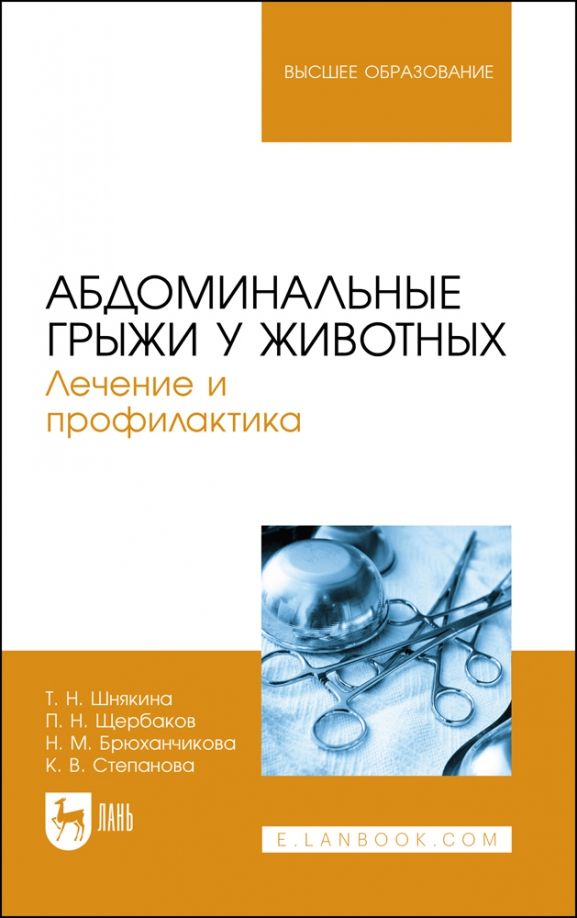 ВЫСШЕЕ ОБРАЗОВАНИЕ

АБДОМИНАЛЬНЫЕ ГРЫЖИ У ЖИВОТНЫХ
Лечение и профилактика

Т. Н. Шнякина
П. Н. Щербаков
Н. М. Брюханчикова
К. В. Степанова

ЛАНЬ

E.LANBOOK.COM